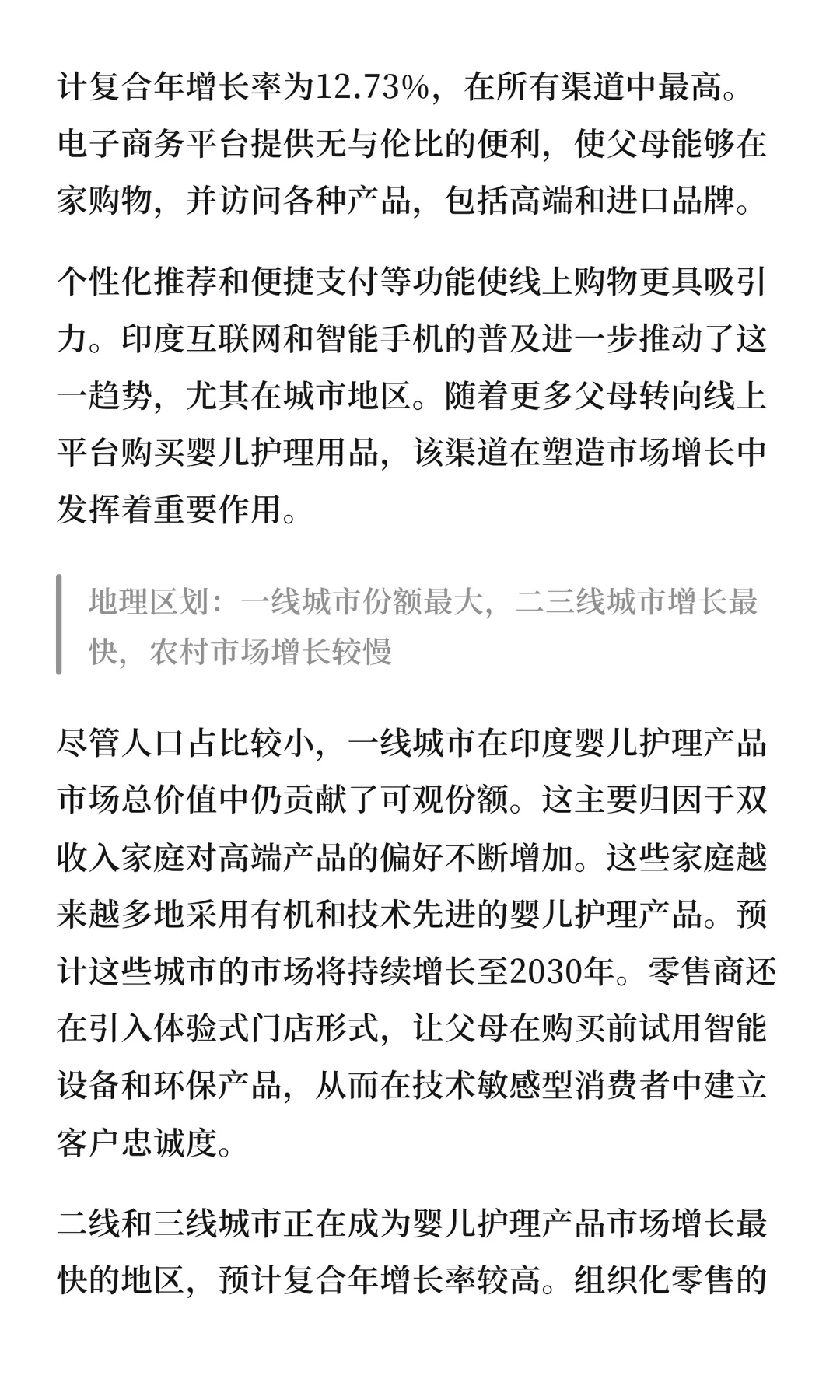 计复合年增长率为12.73%，在所有渠道中最高。电子商务平台提供无与伦比的便利，使父母能够在家购物，并访问各种产品，包括高端和进口品牌。

个性化推荐和便捷支付等功能使线上购物更具吸引力。印度互联网和智能手机的普及进一步推动了这一趋势，尤其在城市地区。随着更多父母转向线上平台购买婴儿护理用品，该渠道在塑造市场增长中发挥着重要作用。

地理区划：一线城市份额最大，二三线城市增长最快，农村市场增长较慢

尽管人口占比较小，一线城市在印度婴儿护理产品市场总价值中仍贡献了可观份额。这主要归因于双收入家庭对高端产品的偏好不断增加。这些家庭越来越多地采用有机和技术先进的婴儿护理产品。预计这些城市的市场将持续增长至2030年。零售商还在引入体验式门店形式，让父母在购买前试用智能设备和环保产品，从而在技术敏感型消费者中建立客户忠诚度。

二线和三线城市正在成为婴儿护理产品市场增长最快的地区，预计复合年增长率较高。组织化零售的